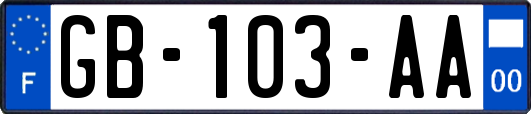 F

GB-103-AA

00